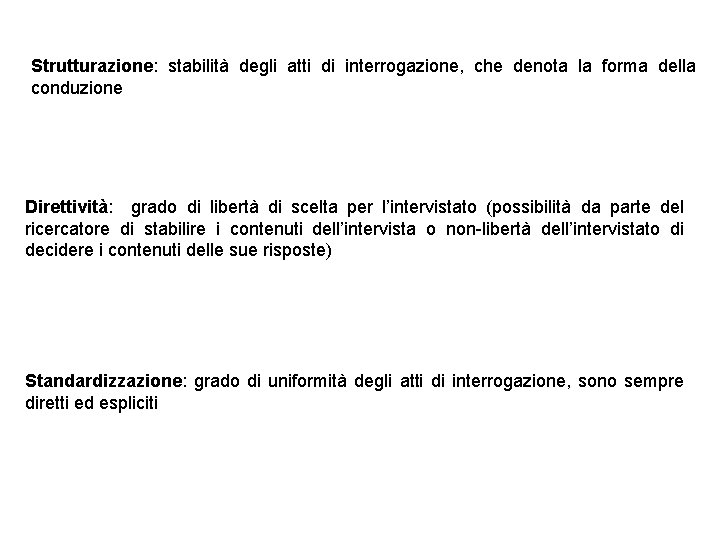 Strutturazione: stabilità degli atti di interrogazione, che denota la forma della conduzione

Direttività: grado di libertà di scelta per l'intervistato (possibilità da parte del ricercatore di stabilire i contenuti dell'intervista o non-libertà dell'intervistato di decidere i contenuti delle sue risposte)

Standardizzazione: grado di uniformità degli atti di interrogazione, sono sempre diretti ed espliciti